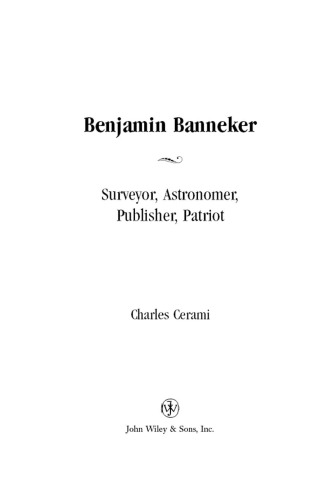 Benjamin Banneker

Surveyor, Astronomer, Publisher, Patriot

Charles Cerami

John Wiley & Sons, Inc.